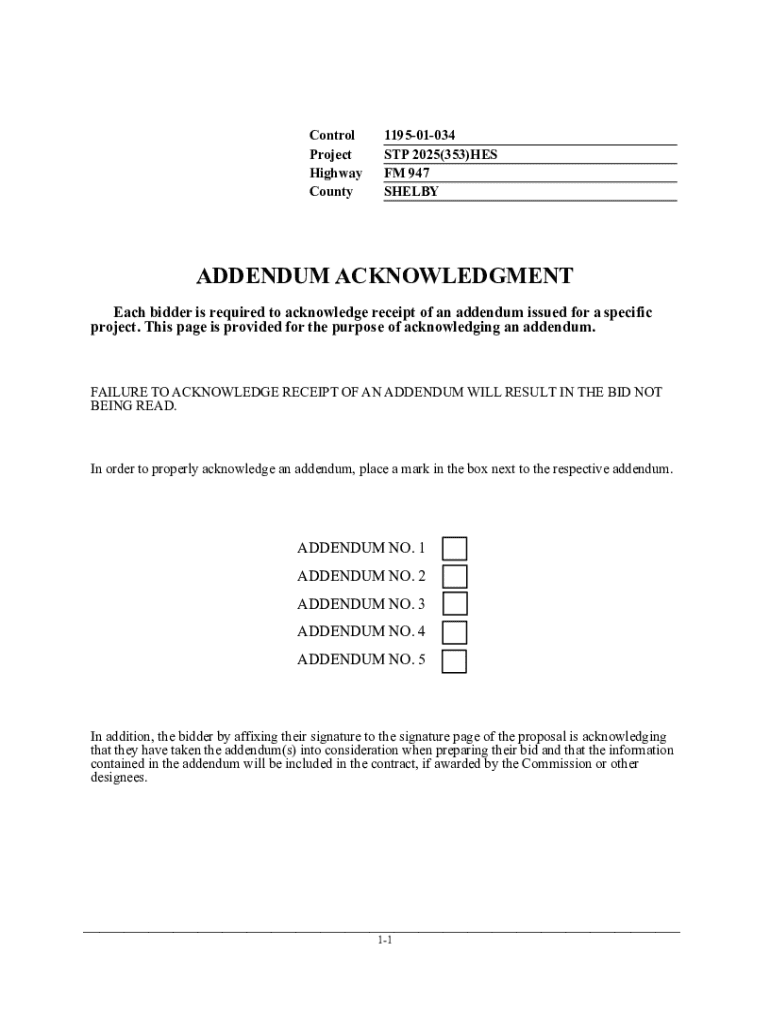 Control 1195-01-034
Project STP 2025(353)HES
Highway FM 947
County SHELBY

ADDENDUM ACKNOWLEDGMENT

Each bidder is required to acknowledge receipt of an addendum issued for a specific project. This page is provided for the purpose of acknowledging an addendum.

FAILURE TO ACKNOWLEDGE RECEIPT OF AN ADDENDUM WILL RESULT IN THE BID NOT BEING READ.

In order to properly acknowledge an addendum, place a mark in the box next to the respective addendum.

ADDENDUM NO. 1
ADDENDUM NO. 2
ADDENDUM NO. 3
ADDENDUM NO. 4
ADDENDUM NO. 5

In addition, the bidder by affixing their signature to the signature page of the proposal is acknowledging that they have taken the addendum(s) into consideration when preparing their bid and that the information contained in the addendum will be included in the contract, if awarded by the Commission or other designees.

1-1